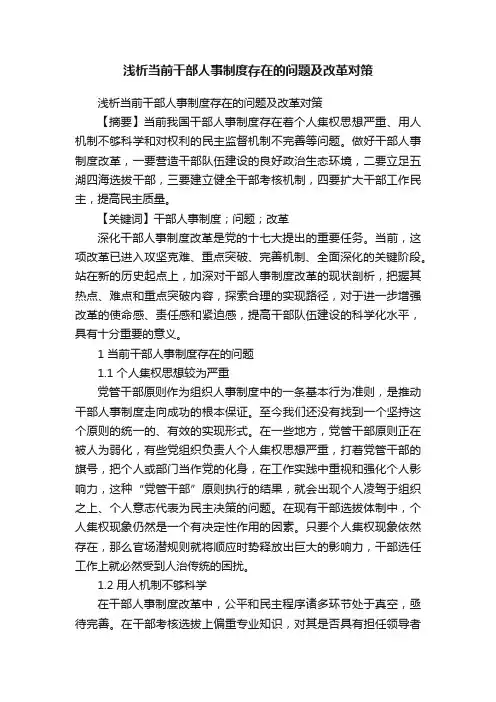 浅析当前干部人事制度存在的问题及改革对策

浅析当前干部人事制度存在的问题及改革对策

【摘要】当前我国干部人事制度存在着个人集权思想严重、用人机制不够科学和对权利的民主监督机制不完善等问题。做好干部人事制度改革，一要营造干部队伍建设的良好政治生态环境，二要立足五湖四海选拔干部，三要建立健全干部考核机制，四要扩大干部工作民主，提高民主质量。

【关键词】干部人事制度；问题；改革

深化干部人事制度改革是党的十七大提出的重要任务。当前，这项改革已进入攻坚克难、重点突破、完善机制、全面深化的关键阶段。站在新的历史起点上，加深对干部人事制度改革的现状剖析，把握其热点、难点和重点突破内容，探索合理的实现路径，对于进一步增强改革的使命感、责任感和紧迫感，提高干部队伍建设的科学化水平，具有十分重要的意义。

1 当前干部人事制度存在的问题

1.1 个人集权思想较为严重

党管干部原则作为组织人事制度中的一条基本行为准则，是推动干部人事制度走向成功的根本保证。至今我们还没有找到一个坚持这个原则的统一的、有效的实现形式。在一些地方，党管干部原则正在被人为弱化，有些党组织负责人个人集权思想严重，打着党管干部的旗号，把个人或部门当作党的化身，在工作实践中重视和强化个人影响力，这种“党管干部”原则执行的结果，就会出现个人凌驾于组织之上、个人意志代表为民主决策的问题。在现有干部选拔体制中，个人集权现象仍然是一个有决定性作用的因素。只要个人集权现象依然存在，那么官场潜规则就将顺应时势释放出巨大的影响力，干部选任工作上就必然受到人治传统的困扰。

1.2 用人机制不够科学

在干部人事制度改革中，公平和民主程序诸多环节处于真空，亟待完善。在干部考核选拔上偏重专业知识，对其是否具有担任领导者